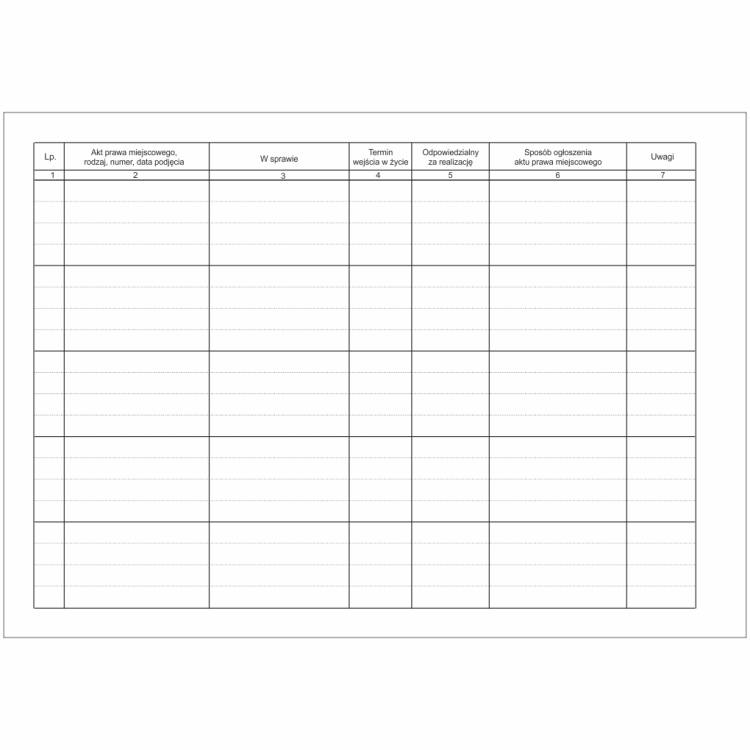 | Lp. | Akt prawa miejscowego, rodzaj, numer, data podjęcia | W sprawie | Termin wejścia w życie | Odpowiedzialny za realizację | Sposób ogłoszenia aktu prawa miejscowego | Uwagi |
|---|---|---|---|---|---|---|
| 1 | 2 | 3 | 4 | 5 | 6 | 7 |
| | | | | | | |
| | | | | | | |
| | | | | | | |
| | | | | | | |
| | | | | | | |